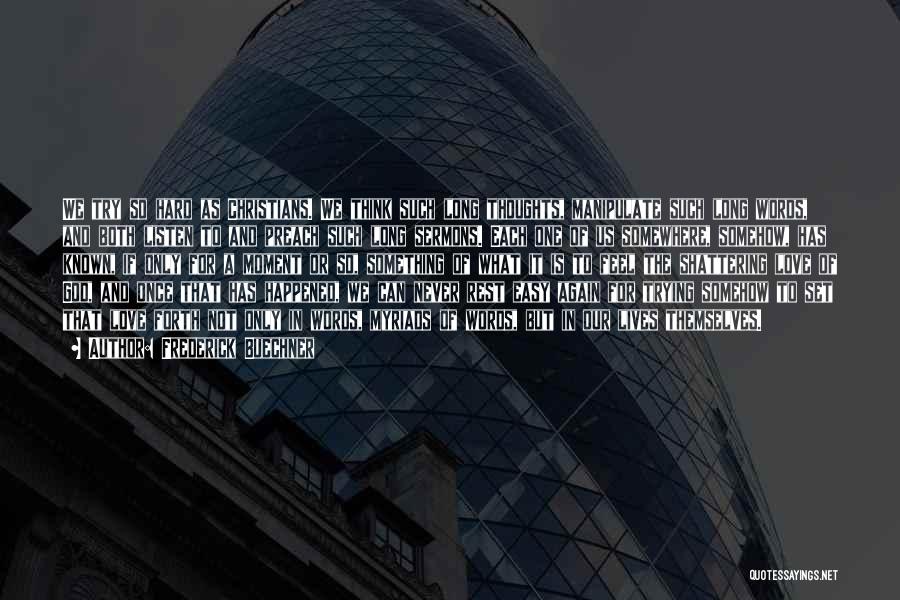 WE TRY SO HARD AS CHRISTIANS. WE THINK SUCH LONG THOUGHTS, MANIPULATE SUCH LONG WORDS, AND BOTH LISTEN TO AND PREACH SUCH LONG SERMONS. EACH ONE OF US SOMEWHERE, SOMEHOW, HAS KNOWN, IF ONLY FOR A MOMENT OR SO, SOMETHING OF WHAT IT IS TO FEEL THE SHATTERING LOVE OF GOD, AND ONCE THAT HAS HAPPENED, WE CAN NEVER REST EASY AGAIN FOR TRYING SOMEHOW TO SET THAT LOVE FORTH NOT ONLY IN WORDS, MYRIADS OF WORDS, BUT IN OUR LIVES THEMSELVES.

AUTHOR: FREDERICK BUECHNER

QUOTESSAYINGS.NET